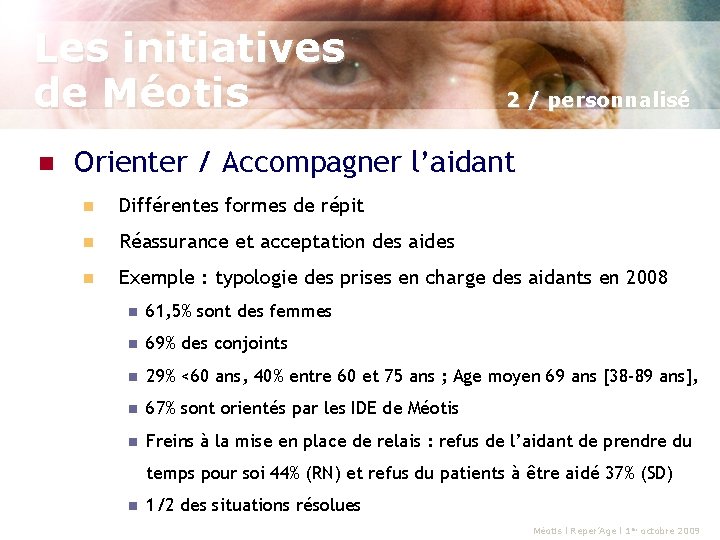 Les initiatives de Méotis

2 / personnalisé

Orienter / Accompagner l'aidant

Différentes formes de répit

Réassurance et acceptation des aides

Exemple : typologie des prises en charge des aidants en 2008

61,5% sont des femmes

69% des conjoints

29% <60 ans, 40% entre 60 et 75 ans ; Age moyen 69 ans [38-89 ans],

67% sont orientés par les IDE de Méotis

Freins à la mise en place de relais : refus de l'aidant de prendre du temps pour soi 44% (RN) et refus du patients à être aidé 37% (SD)

1/2 des situations résolues

Méotis | Reper'Age | 1er octobre 2009